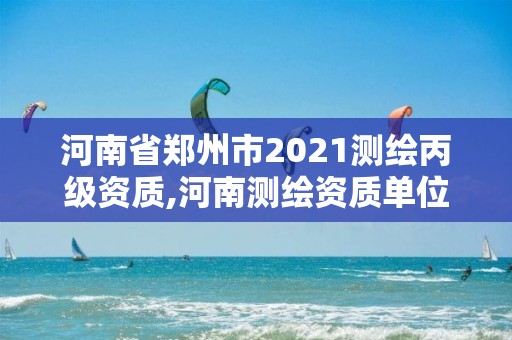 河南省郑州市2021测绘丙级资质,河南测绘资质单位